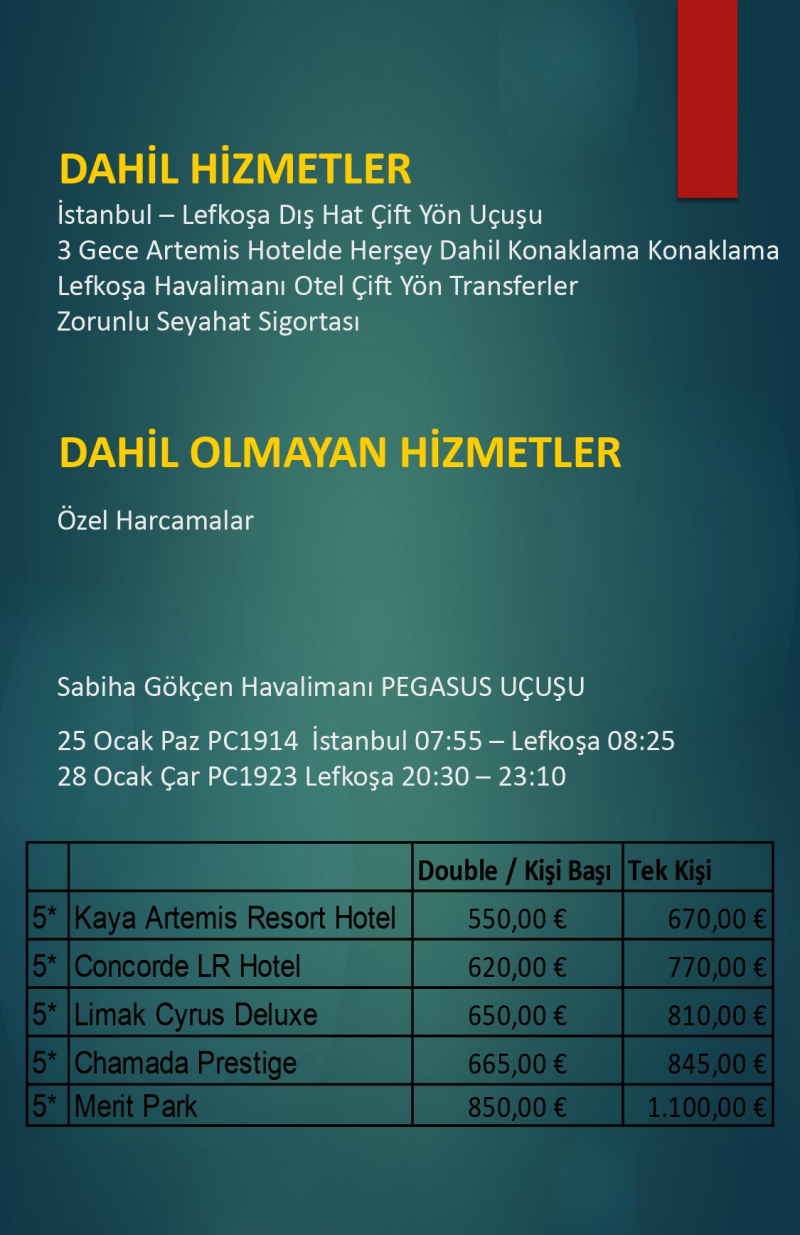 DAHİL HİZMETLER
İstanbul – Lefkoşa Dış Hat Çift Yön Uçuşu
3 Gece Artemis Hotelde Herşey Dahil Konaklama Konaklama
Lefkoşa Havalimanı Otel Çift Yön Transferler
Zorunlu Seyahat Sigortası

DAHİL OLMAYAN HİZMETLER

Özel Harcamalar

Sabiha Gökçen Havalimanı PEGASUS UÇUŞU

25 Ocak Paz PC1914 İstanbul 07:55 – Lefkoşa 08:25
28 Ocak Çar PC1923 Lefkoşa 20:30 – 23:10

| | | Double / Kişi Başı | Tek Kişi |
|---|---|---|---|
| 5* | Kaya Artemis Resort Hotel | 550,00 € | 670,00 € |
| 5* | Concorde LR Hotel | 620,00 € | 770,00 € |
| 5* | Limak Cyrus Deluxe | 650,00 € | 810,00 € |
| 5* | Chamada Prestige | 665,00 € | 845,00 € |
| 5* | Merit Park | 850,00 € | 1.100,00 € |